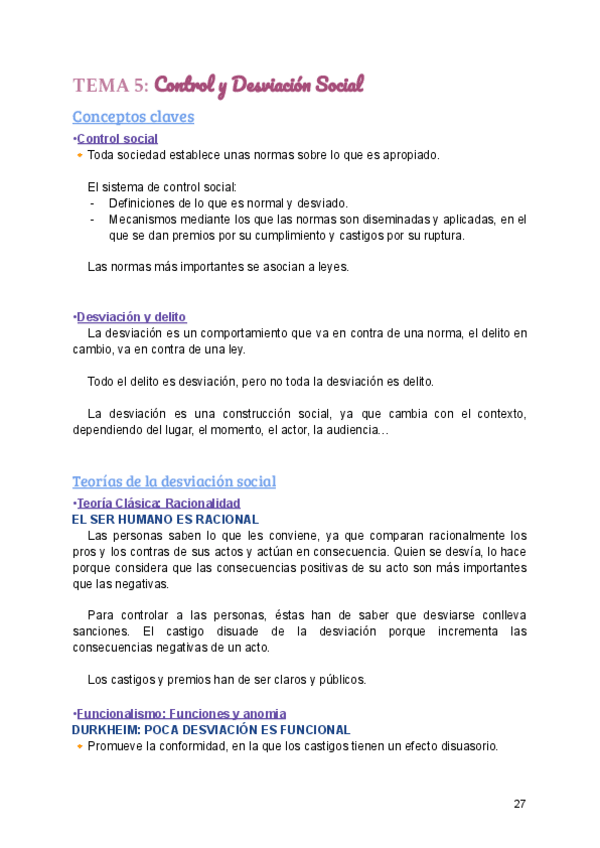 TEMA 5: Control y Desviación Social

Conceptos claves

•Control social

• Toda sociedad establece unas normas sobre lo que es apropiado.

El sistema de control social:
- Definiciones de lo que es normal y desviado.
- Mecanismos mediante los que las normas son diseminadas y aplicadas, en el que se dan premios por su cumplimiento y castigos por su ruptura.

Las normas más importantes se asocian a leyes.

•Desviación y delito

La desviación es un comportamiento que va en contra de una norma, el delito en cambio, va en contra de una ley.

Todo el delito es desviación, pero no toda la desviación es delito.

La desviación es una construcción social, ya que cambia con el contexto, dependiendo del lugar, el momento, el actor, la audiencia…

Teorías de la desviación social

•Teoría Clásica: Racionalidad

EL SER HUMANO ES RACIONAL

Las personas saben lo que les conviene, ya que comparan racionalmente los pros y los contras de sus actos y actúan en consecuencia. Quien se desvía, lo hace porque considera que las consecuencias positivas de su acto son más importantes que las negativas.

Para controlar a las personas, éstas han de saber que desviarse conlleva sanciones. El castigo disuade de la desviación porque incrementa las consecuencias negativas de un acto.

Los castigos y premios han de ser claros y públicos.

•Funcionalismo: Funciones y anomia

DURKHEIM: POCA DESVIACIÓN ES FUNCIONAL

• Promueve la conformidad, en la que los castigos tienen un efecto disuasorio.

27